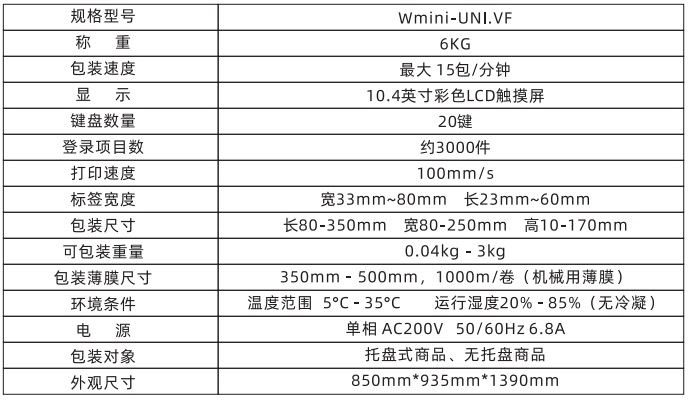 | 规格型号 | Wmini-UNI.VF |
|---|---|
| 称　重 | 6KG |
| 包装速度 | 最大 15包/分钟 |
| 显　示 | 10.4英寸彩色LCD触摸屏 |
| 键盘数量 | 20键 |
| 登录项目数 | 约3000件 |
| 打印速度 | 100mm/s |
| 标签宽度 | 宽33mm~80mm　长23mm~60mm |
| 包装尺寸 | 长80-350mm　宽80-250mm　高10-170mm |
| 可包装重量 | 0.04kg - 3kg |
| 包装薄膜尺寸 | 350mm - 500mm，1000m/卷（机械用薄膜） |
| 环境条件 | 温度范围 5°C - 35°C　运行湿度20% - 85%（无冷凝） |
| 电　源 | 单相 AC200V 50/60Hz 6.8A |
| 包装对象 | 托盘式商品、无托盘商品 |
| 外观尺寸 | 850mm*935mm*1390mm |